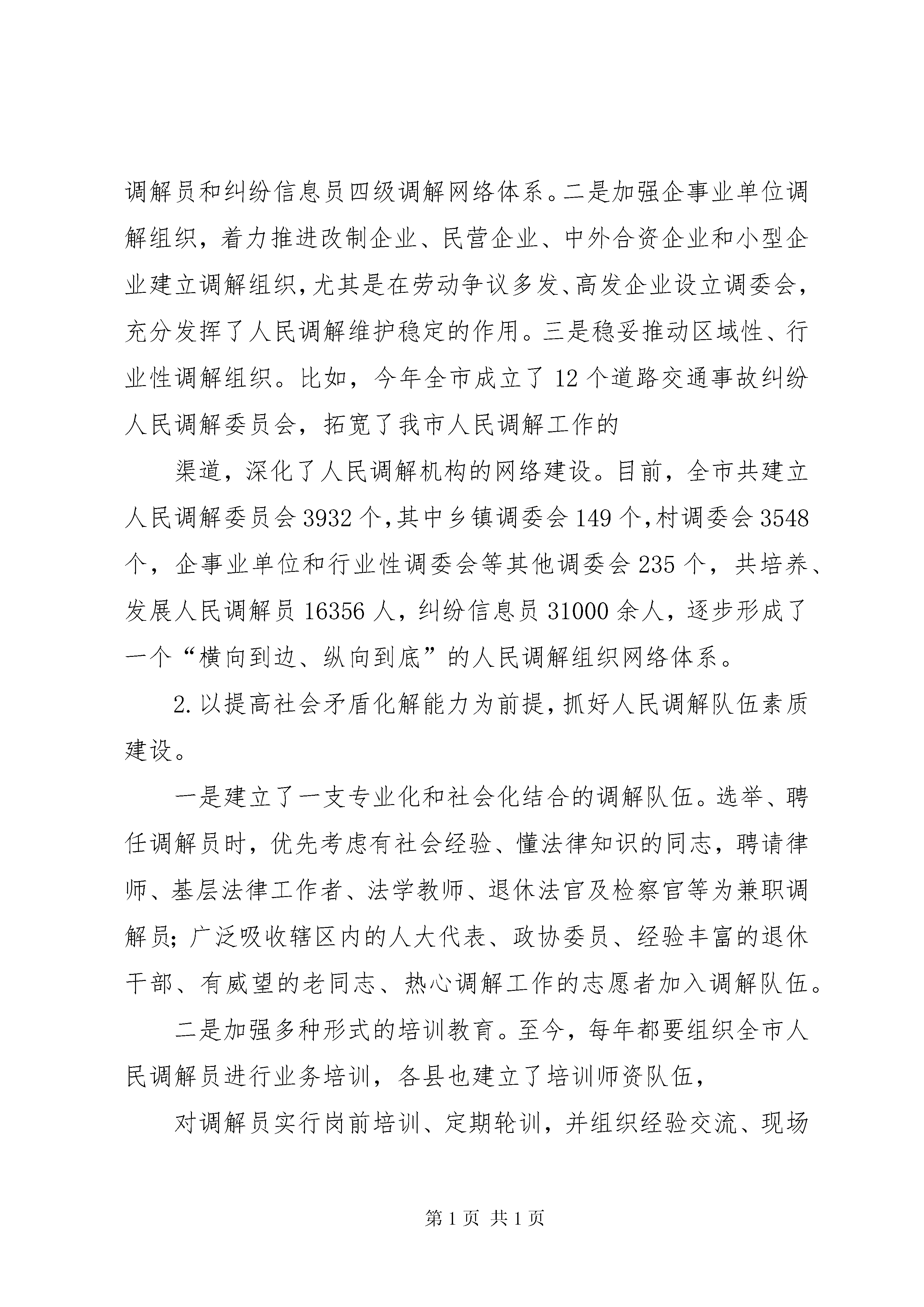 调解员和纠纷信息员四级调解网络体系。二是加强企事业单位调解组织，着力推进改制企业、民营企业、中外合资企业和小型企业建立调解组织，尤其是在劳动争议多发、高发企业设立调委会，充分发挥了人民调解维护稳定的作用。三是稳妥推动区域性、行业性调解组织。比如，今年全市成立了12个道路交通事故纠纷人民调解委员会，拓宽了我市人民调解工作的

渠道，深化了人民调解机构的网络建设。目前，全市共建立人民调解委员会3932个，其中乡镇调委会149个，村调委会3548个，企事业单位和行业性调委会等其他调委会235个，共培养、发展人民调解员16356人，纠纷信息员31000余人，逐步形成了一个“横向到边、纵向到底”的人民调解组织网络体系。

2.以提高社会矛盾化解能力为前提，抓好人民调解队伍素质建设。

一是建立了一支专业化和社会化结合的调解队伍。选举、聘任调解员时，优先考虑有社会经验、懂法律知识的同志，聘请律师、基层法律工作者、法学教师、退休法官及检察官等为兼职调解员；广泛吸收辖区内的人大代表、政协委员、经验丰富的退休干部、有威望的老同志、热心调解工作的志愿者加入调解队伍。

二是加强多种形式的培训教育。至今，每年都要组织全市人民调解员进行业务培训，各县也建立了培训师资队伍，

对调解员实行岗前培训、定期轮训，并组织经验交流、现场

第1页 共1页